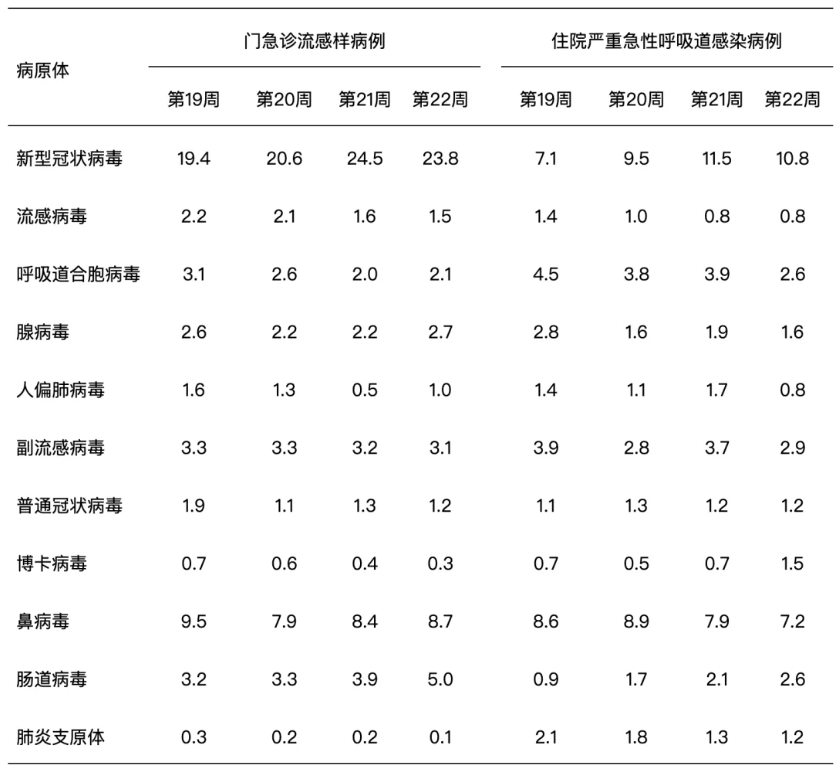 | 病原体 | 门急诊流感样病例 | | | | 住院严重急性呼吸道感染病例 | | | |
|---|---|---|---|---|---|---|---|---|
| | 第19周 | 第20周 | 第21周 | 第22周 | 第19周 | 第20周 | 第21周 | 第22周 |
| 新型冠状病毒 | 19.4 | 20.6 | 24.5 | 23.8 | 7.1 | 9.5 | 11.5 | 10.8 |
| 流感病毒 | 2.2 | 2.1 | 1.6 | 1.5 | 1.4 | 1.0 | 0.8 | 0.8 |
| 呼吸道合胞病毒 | 3.1 | 2.6 | 2.0 | 2.1 | 4.5 | 3.8 | 3.9 | 2.6 |
| 腺病毒 | 2.6 | 2.2 | 2.2 | 2.7 | 2.8 | 1.6 | 1.9 | 1.6 |
| 人偏肺病毒 | 1.6 | 1.3 | 0.5 | 1.0 | 1.4 | 1.1 | 1.7 | 0.8 |
| 副流感病毒 | 3.3 | 3.3 | 3.2 | 3.1 | 3.9 | 2.8 | 3.7 | 2.9 |
| 普通冠状病毒 | 1.9 | 1.1 | 1.3 | 1.2 | 1.1 | 1.3 | 1.2 | 1.2 |
| 博卡病毒 | 0.7 | 0.6 | 0.4 | 0.3 | 0.7 | 0.5 | 0.7 | 1.5 |
| 鼻病毒 | 9.5 | 7.9 | 8.4 | 8.7 | 8.6 | 8.9 | 7.9 | 7.2 |
| 肠道病毒 | 3.2 | 3.3 | 3.9 | 5.0 | 0.9 | 1.7 | 2.1 | 2.6 |
| 肺炎支原体 | 0.3 | 0.2 | 0.2 | 0.1 | 2.1 | 1.8 | 1.3 | 1.2 |